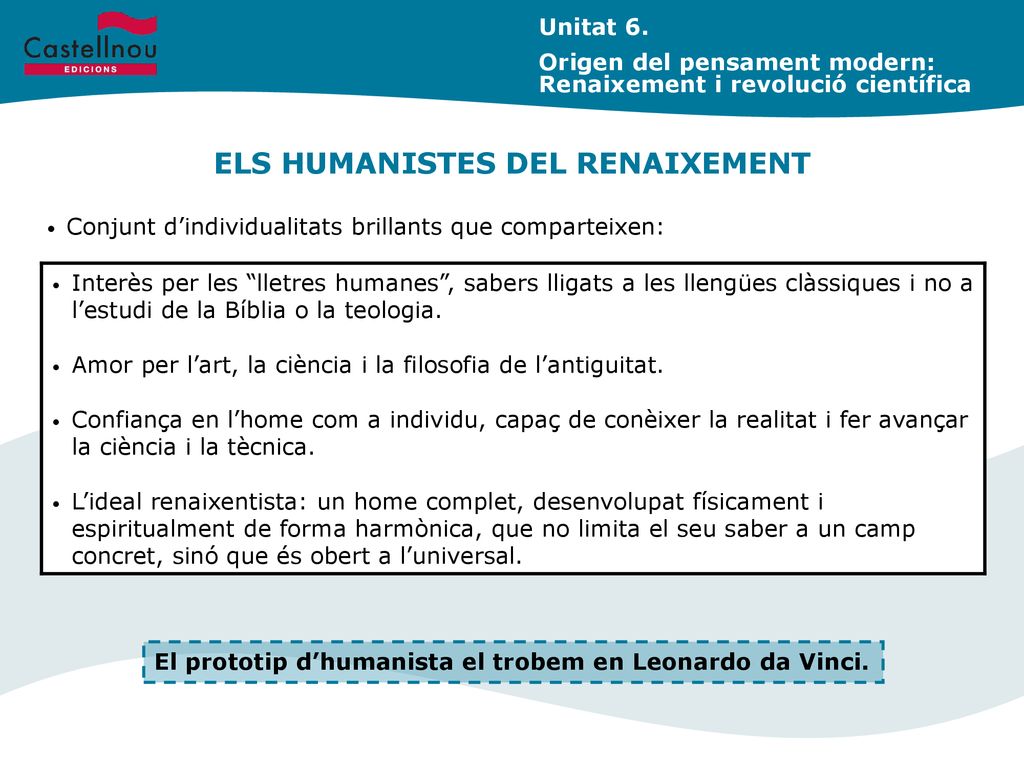 Castellnou
EDICIONS

Unitat 6.

Origen del pensament modern: Renaixement i revolució científica

ELS HUMANISTES DEL RENAIXEMENT

• Conjunt d’individualitats brillants que comparteixen:

• Interès per les “lletres humanes”, sabers lligats a les llengües clàssiques i no a l’estudi de la Bíblia o la teologia.

• Amor per l’art, la ciència i la filosofia de l’antiguitat.

• Confiança en l’home com a individu, capaç de conèixer la realitat i fer avançar la ciència i la tècnica.

• L’ideal renaixentista: un home complet, desenvolupat físicament i espiritualment de forma harmònica, que no limita el seu saber a un camp concret, sinó que és obert a l’universal.

El prototip d’humanista el trobem en Leonardo da Vinci.